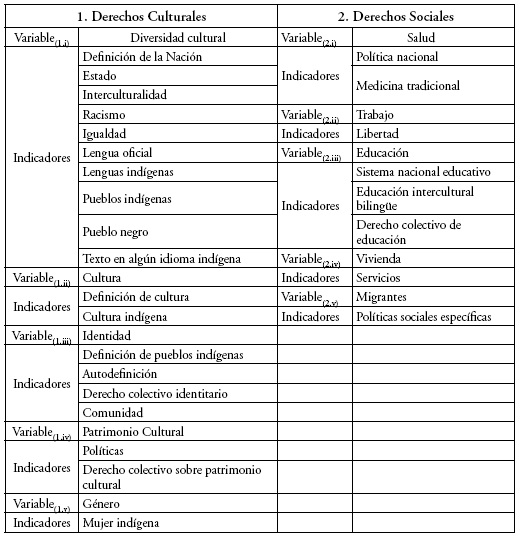 | 1. Derechos Culturales | | 2. Derechos Sociales | |
|---|---|---|---|
| Variable$_{(1.i)}$ | Diversidad cultural | Variable$_{(2.i)}$ | Salud |
| Indicadores | Definición de la Nación | Indicadores | Política nacional |
| | Estado | | Medicina tradicional |
| | Interculturalidad | | |
| | Racismo | Variable$_{(2.ii)}$ | Trabajo |
| | Igualdad | Indicadores | Libertad |
| | Lengua oficial | Variable$_{(2.iii)}$ | Educación |
| | Lenguas indígenas | Indicadores | Sistema nacional educativo |
| | Pueblos indígenas | | Educación intercultural bilingüe |
| | Pueblo negro | | Derecho colectivo de educación |
| | Texto en algún idioma indígena | Variable$_{(2.iv)}$ | Vivienda |
| Variable$_{(1.ii)}$ | Cultura | Indicadores | Servicios |
| Indicadores | Definición de cultura | Variable$_{(2.v)}$ | Migrantes |
| | Cultura indígena | Indicadores | Políticas sociales específicas |
| Variable$_{(1.iii)}$ | Identidad | | |
| Indicadores | Definición de pueblos indígenas | | |
| | Autodefinición | | |
| | Derecho colectivo identitario | | |
| | Comunidad | | |
| Variable$_{(1.iv)}$ | Patrimonio Cultural | | |
| Indicadores | Políticas | | |
| | Derecho colectivo sobre patrimonio cultural | | |
| Variable$_{(1.v)}$ | Género | | |
| Indicadores | Mujer indígena | | |